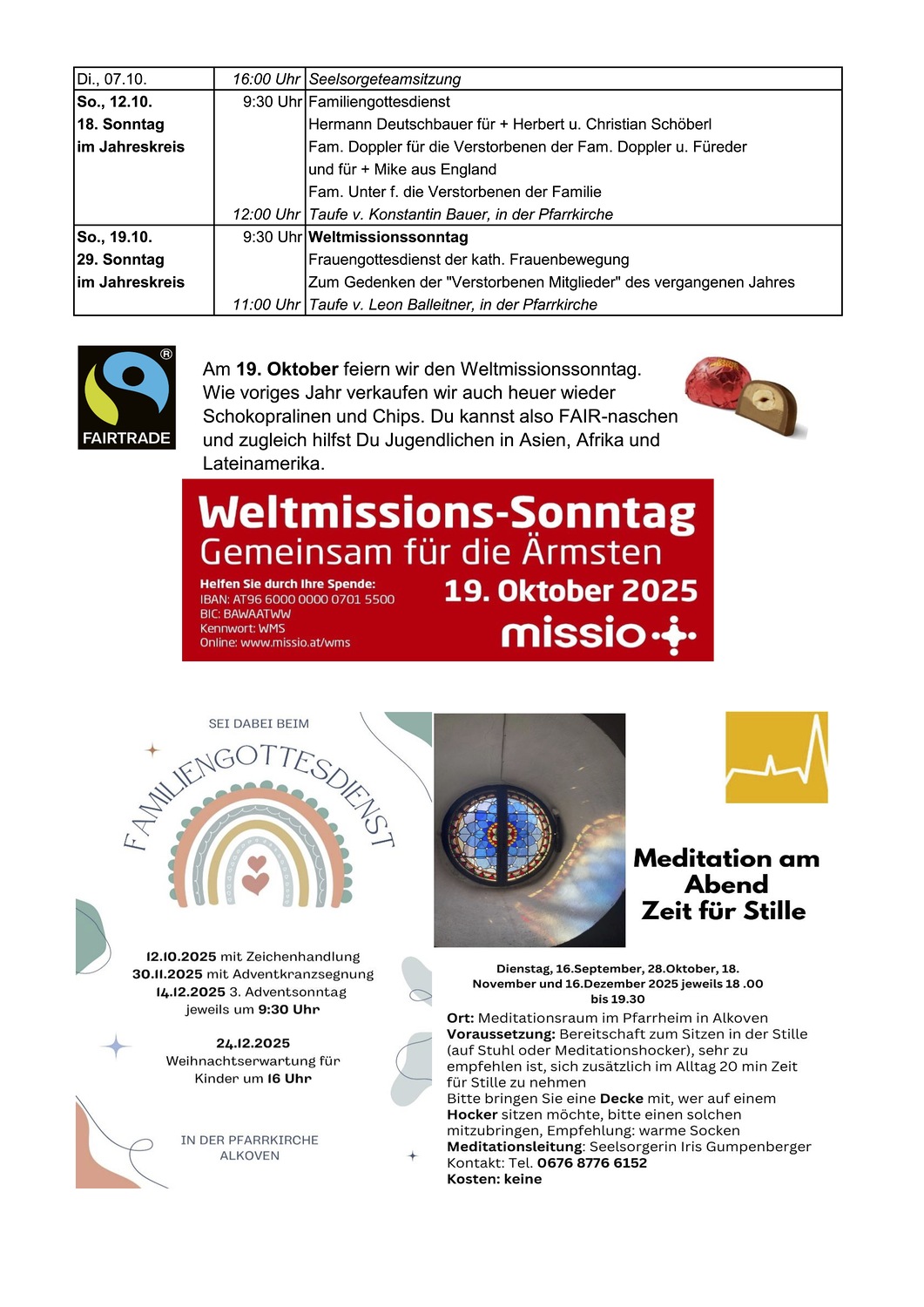 | Di., 07.10. | 16:00 Uhr | Seelsorgeteamsitzung |
|---|---|---|
| So., 12.10. 18. Sonntag im Jahreskreis | 9:30 Uhr | Familiengottesdienst Hermann Deutschbauer für + Herbert u. Christian Schöberl Fam. Doppler für die Verstorbenen der Fam. Doppler u. Füreder und für + Mike aus England Fam. Unter f. die Verstorbenen der Familie |
| | 12:00 Uhr | Taufe v. Konstantin Bauer, in der Pfarrkirche |
| So., 19.10. 29. Sonntag im Jahreskreis | 9:30 Uhr | Weltmissionssonntag Frauengottesdienst der kath. Frauenbewegung Zum Gedenken der "Verstorbenen Mitglieder" des vergangenen Jahres |
| | 11:00 Uhr | Taufe v. Leon Balleitner, in der Pfarrkirche |

FAIRTRADE

Am 19. Oktober feiern wir den Weltmissionssonntag. Wie voriges Jahr verkaufen wir auch heuer wieder Schokopralinen und Chips. Du kannst also FAIR-naschen und zugleich hilfst Du Jugendlichen in Asien, Afrika und Lateinamerika.

Weltmissions-Sonntag
Gemeinsam für die Ärmsten

Helfen Sie durch Ihre Spende:
IBAN: AT96 6000 0000 0701 5500
BIC: BAWAATWW
Kennwort: WMS
Online: www.missio.at/wms

19. Oktober 2025
missio

SEI DABEI BEIM
FAMILIENGOTTESDIENST

12.10.2025 mit Zeichenhandlung
30.11.2025 mit Adventkranzsegnung
14.12.2025 3. Adventsonntag
jeweils um 9:30 Uhr

24.12.2025
Weihnachtserwartung für Kinder um 16 Uhr

IN DER PFARRKIRCHE ALKOVEN

Meditation am Abend
Zeit für Stille

Dienstag, 16.September, 28.Oktober, 18. November und 16.Dezember 2025 jeweils 18 .00 bis 19.30

Ort: Meditationsraum im Pfarrheim in Alkoven
Voraussetzung: Bereitschaft zum Sitzen in der Stille (auf Stuhl oder Meditationshocker), sehr zu empfehlen ist, sich zusätzlich im Alltag 20 min Zeit für Stille zu nehmen
Bitte bringen Sie eine Decke mit, wer auf einem Hocker sitzen möchte, bitte einen solchen mitzubringen, Empfehlung: warme Socken
Meditationsleitung: Seelsorgerin Iris Gumpenberger
Kontakt: Tel. 0676 8776 6152
Kosten: keine